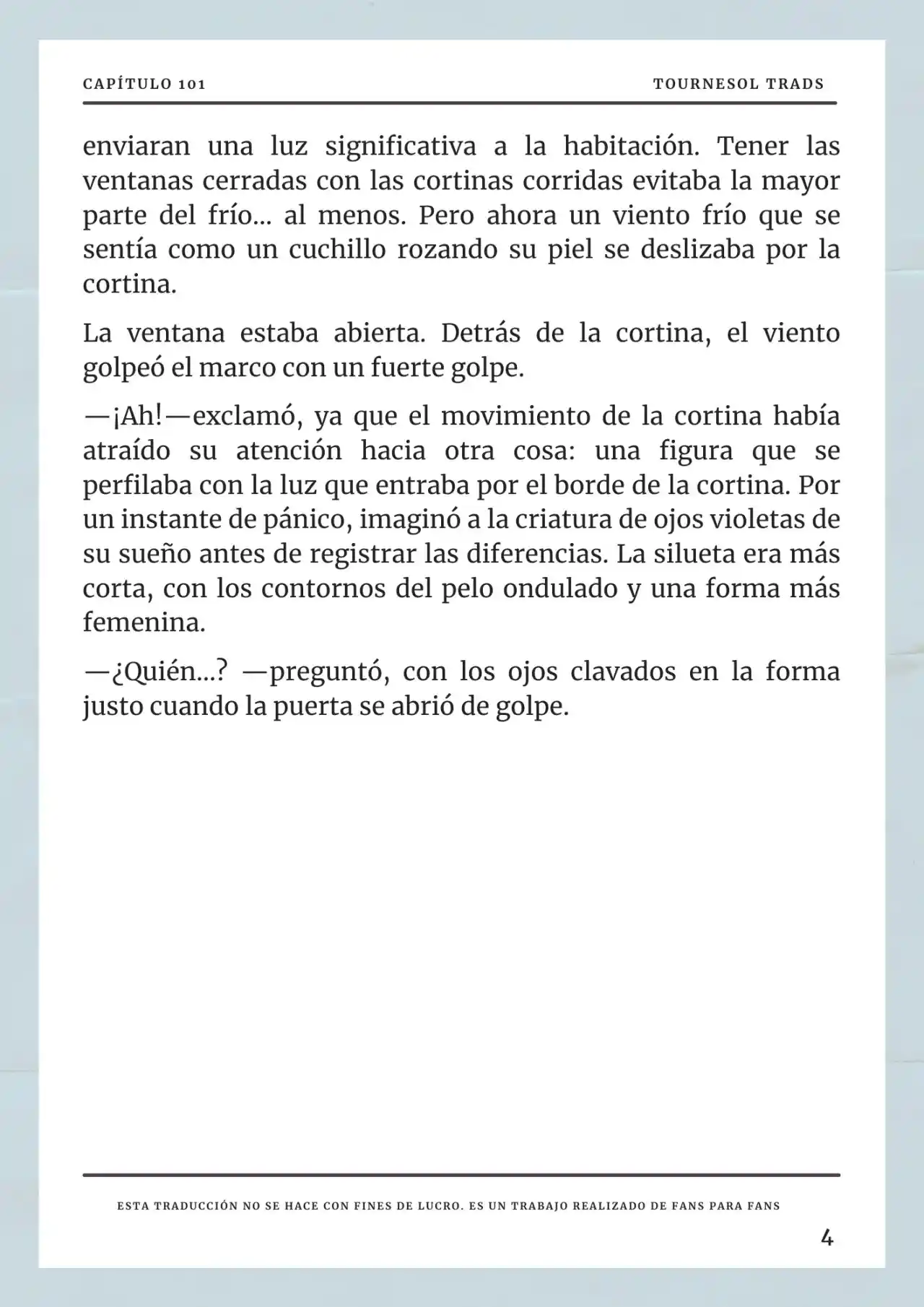 CAPÍTULO 101

TOURNESOL TRADS

enviaran una luz significativa a la habitación. Tener las ventanas cerradas con las cortinas corridas evitaba la mayor parte del frío... al menos. Pero ahora un viento frío que se sentía como un cuchillo rozando su piel se deslizaba por la cortina.

La ventana estaba abierta. Detrás de la cortina, el viento golpeó el marco con un fuerte golpe.

—¡Ah!—exclamó, ya que el movimiento de la cortina había atraído su atención hacia otra cosa: una figura que se perfilaba con la luz que entraba por el borde de la cortina. Por un instante de pánico, imaginó a la criatura de ojos violetas de su sueño antes de registrar las diferencias. La silueta era más corta, con los contornos del pelo ondulado y una forma más femenina.

—¿Quién...? —preguntó, con los ojos clavados en la forma justo cuando la puerta se abrió de golpe.

ESTA TRADUCCIÓN NO SE HACE CON FINES DE LUCRO. ES UN TRABAJO REALIZADO DE FANS PARA FANS

4